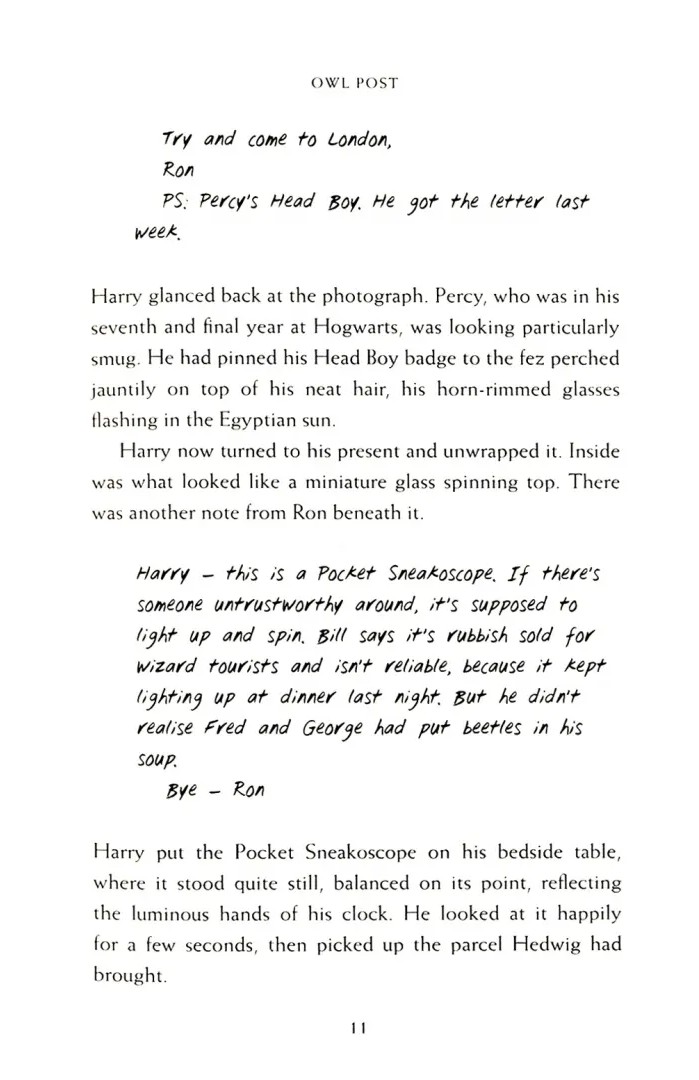 OWL POST

Try and come to London,
Ron
PS: Percy's Head Boy. He got the letter last week.

Harry glanced back at the photograph. Percy, who was in his seventh and final year at Hogwarts, was looking particularly smug. He had pinned his Head Boy badge to the fez perched jauntily on top of his neat hair, his horn-rimmed glasses flashing in the Egyptian sun.

Harry now turned to his present and unwrapped it. Inside was what looked like a miniature glass spinning top. There was another note from Ron beneath it.

Harry – this is a Pocket Sneakoscope. If there's someone untrustworthy around, it's supposed to light up and spin. Bill says it's rubbish sold for wizard tourists and isn't reliable, because it kept lighting up at dinner last night. But he didn't realise Fred and George had put beetles in his soup.
Bye – Ron

Harry put the Pocket Sneakoscope on his bedside table, where it stood quite still, balanced on its point, reflecting the luminous hands of his clock. He looked at it happily for a few seconds, then picked up the parcel Hedwig had brought.

11